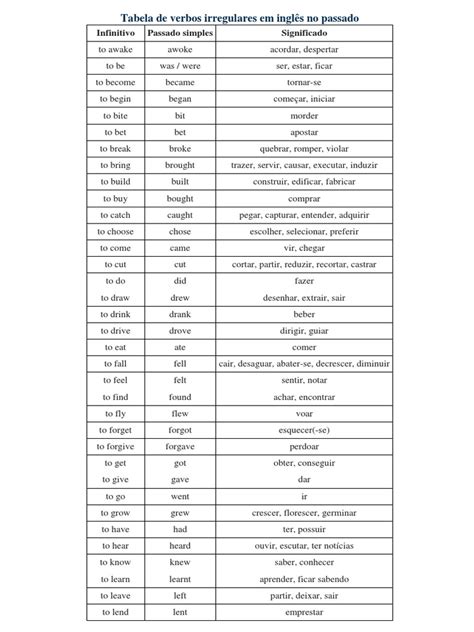 Tabela de verbos irregulares em inglês no passado

| Infinitivo | Passado simples | Significado |
|---|---|---|
| to awake | awoke | acordar, despertar |
| to be | was / were | ser, estar, ficar |
| to become | became | tornar-se |
| to begin | began | começar, iniciar |
| to bite | bit | morder |
| to bet | bet | apostar |
| to break | broke | quebrar, romper, violar |
| to bring | brought | trazer, servir, causar, executar, induzir |
| to build | built | construir, edificar, fabricar |
| to buy | bought | comprar |
| to catch | caught | pegar, capturar, entender, adquirir |
| to choose | chose | escolher, selecionar, preferir |
| to come | came | vir, chegar |
| to cut | cut | cortar, partir, reduzir, recortar, castrar |
| to do | did | fazer |
| to draw | drew | desenhar, extrair, sair |
| to drink | drank | beber |
| to drive | drove | dirigir, guiar |
| to eat | ate | comer |
| to fall | fell | cair, desaguar, abater-se, decrescer, diminuir |
| to feel | felt | sentir, notar |
| to find | found | achar, encontrar |
| to fly | flew | voar |
| to forget | forgot | esquecer(-se) |
| to forgive | forgave | perdoar |
| to get | got | obter, conseguir |
| to give | gave | dar |
| to go | went | ir |
| to grow | grew | crescer, florescer, germinar |
| to have | had | ter, possuir |
| to hear | heard | ouvir, escutar, ter notícias |
| to know | knew | saber, conhecer |
| to learn | learnt | aprender, ficar sabendo |
| to leave | left | partir, deixar, sair |
| to lend | lent | emprestar |